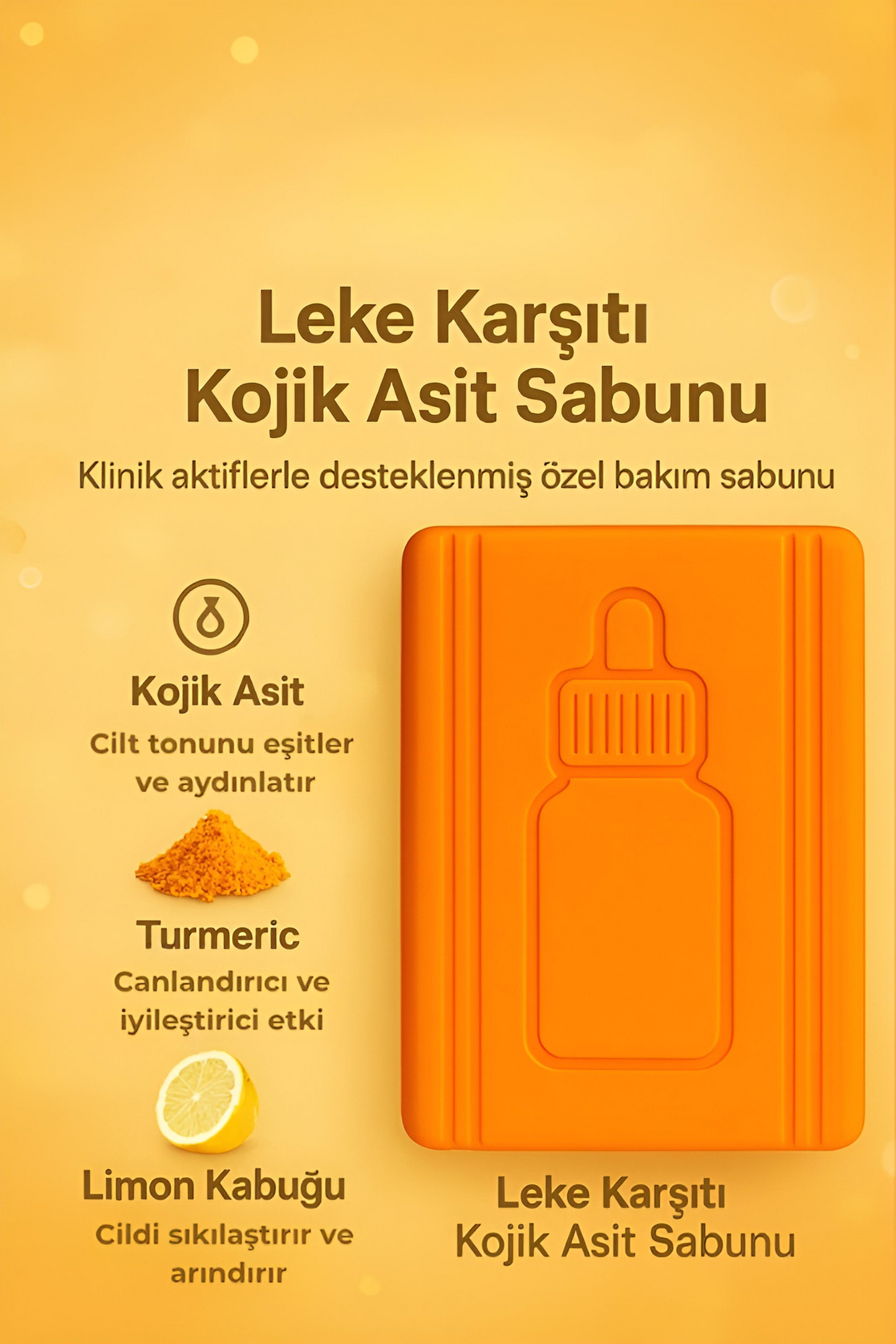 Leke Karşıtı
Kojik Asit Sabunu

Klinik aktiflerle desteklenmiş özel bakım sabunu

Kojik Asit

Cilt tonunu eşitler ve aydınlatır

Turmeric

Canlandırıcı ve iyileştirici etki

Limon Kabuğu

Cildi sıkılaştırır ve arındırır

Leke Karşıtı
Kojik Asit Sabunu